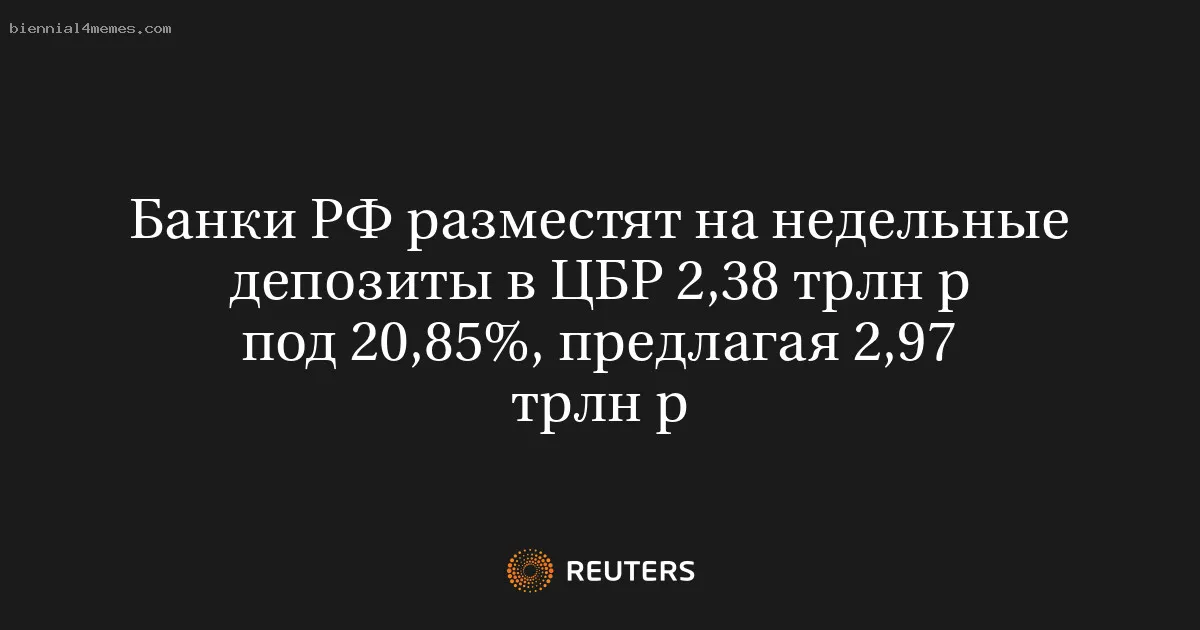 biennial4memes.com

Банки РФ разместят на недельные депозиты в ЦБР 2,38 трлн р под 20,85%, предлагая 2,97 трлн р

REUTERS